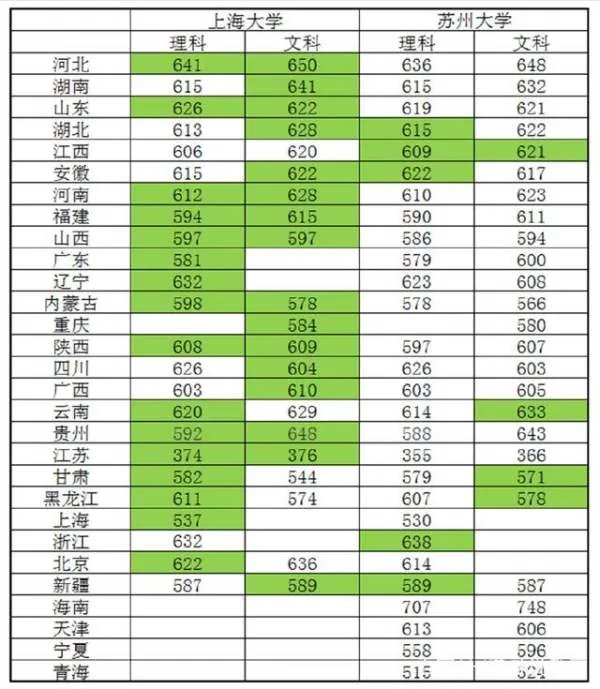 | | 上海大学 | | 苏州大学 | |
|---|---|---|---|---|
| | 理科 | 文科 | 理科 | 文科 |
| 河北 | 641 | 650 | 636 | 648 |
| 湖南 | 615 | 641 | 615 | 632 |
| 山东 | 626 | 622 | 619 | 621 |
| 湖北 | 613 | 628 | 615 | 622 |
| 江西 | 606 | 620 | 609 | 621 |
| 安徽 | 615 | 622 | 622 | 617 |
| 河南 | 612 | 628 | 610 | 623 |
| 福建 | 594 | 615 | 590 | 611 |
| 山西 | 597 | 597 | 586 | 594 |
| 广东 | 581 | | 579 | 600 |
| 辽宁 | 632 | | 623 | 608 |
| 内蒙古 | 598 | 578 | 578 | 566 |
| 重庆 | | 584 | | 580 |
| 陕西 | 608 | 609 | 597 | 607 |
| 四川 | 626 | 604 | 626 | 603 |
| 广西 | 603 | 610 | 603 | 605 |
| 云南 | 620 | 629 | 614 | 633 |
| 贵州 | 592 | 648 | 588 | 643 |
| 江苏 | 374 | 376 | 355 | 366 |
| 甘肃 | 582 | 544 | 579 | 571 |
| 黑龙江 | 611 | 574 | 607 | 578 |
| 上海 | 537 | | 530 | |
| 浙江 | 632 | | 638 | |
| 北京 | 622 | 636 | 614 | |
| 新疆 | 587 | 589 | 589 | 587 |
| 海南 | | | 707 | 748 |
| 天津 | | | 613 | 606 |
| 宁夏 | | | 558 | 596 |
| 青海 | | | 515 | 524 |